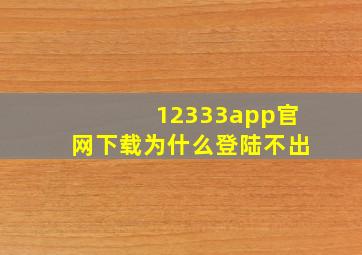 12333app官网下载为什么登陆不出